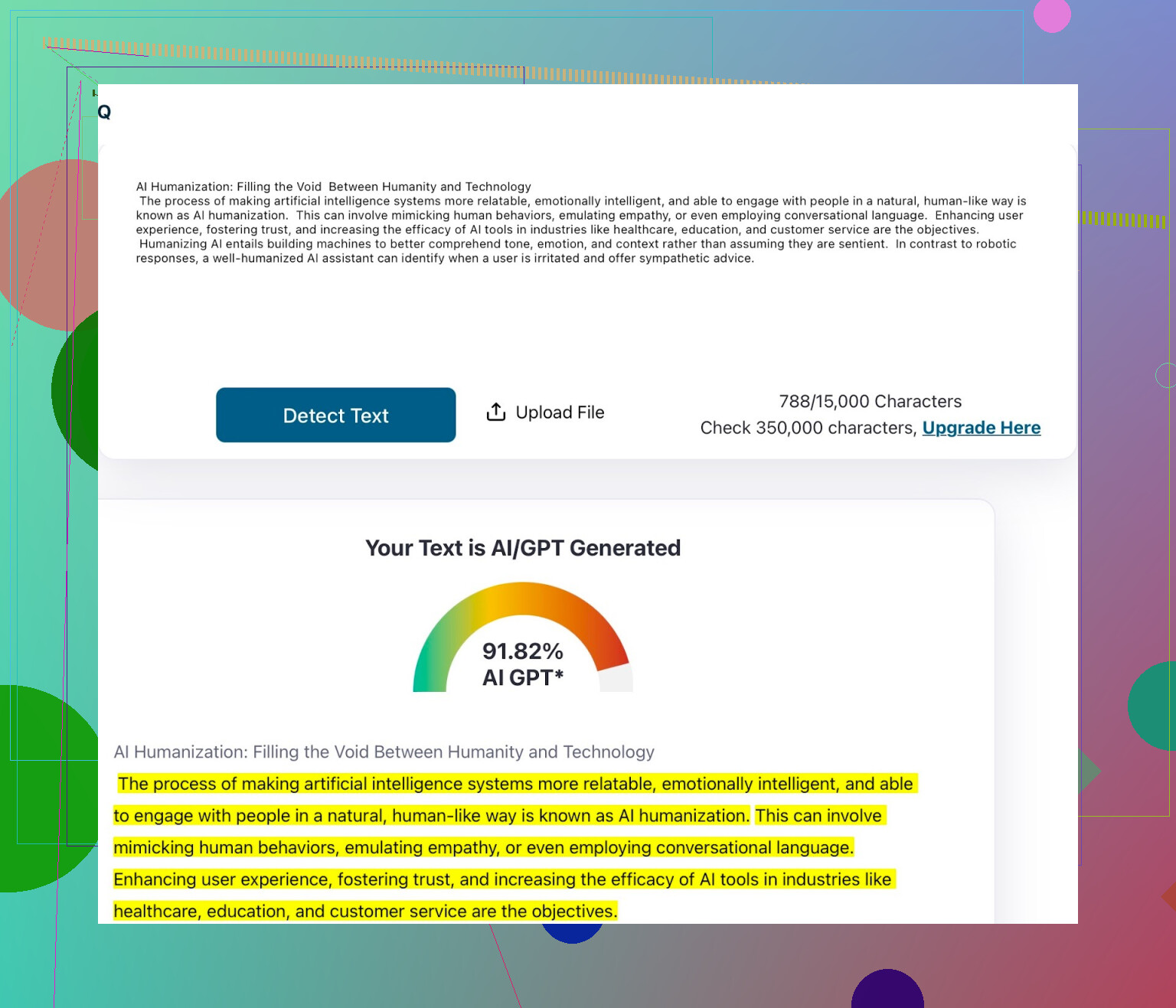 Q

AI Humanization: Filling the Void Between Humanity and Technology
The process of making artificial intelligence systems more relatable, emotionally intelligent, and able to engage with people in a natural, human-like way is known as AI humanization. This can involve mimicking human behaviors, emulating empathy, or even employing conversational language. Enhancing user experience, fostering trust, and increasing the efficacy of AI tools in industries like healthcare, education, and customer service are the objectives.
Humanizing AI entails building machines to better comprehend tone, emotion, and context rather than assuming they are sentient. In contrast to robotic responses, a well-humanized AI assistant can identify when a user is irritated and offer sympathetic advice.

Detect Text

Upload File

788/15,000 Characters
Check 350,000 characters, Upgrade Here

Your Text is AI/GPT Generated

91.82%
AI GPT*

AI Humanization: Filling the Void Between Humanity and Technology

The process of making artificial intelligence systems more relatable, emotionally intelligent, and able to engage with people in a natural, human-like way is known as AI humanization. This can involve mimicking human behaviors, emulating empathy, or even employing conversational language. Enhancing user experience, fostering trust, and increasing the efficacy of AI tools in industries like healthcare, education, and customer service are the objectives.